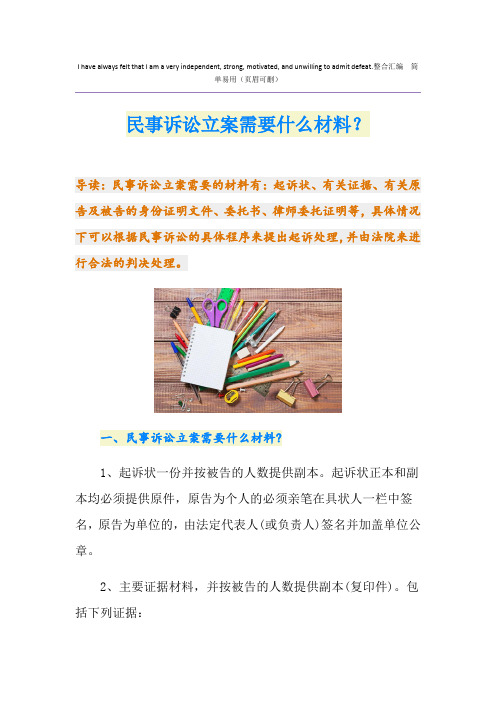 I have always felt that I am a very independent, strong, motivated, and unwilling to admit defeat.整合汇编 简单易用（页眉可删）

民事诉讼立案需要什么材料?

导读：民事诉讼立案需要的材料有：起诉状、有关证据、有关原告及被告的身份证明文件、委托书、律师委托证明等，具体情况下可以根据民事诉讼的具体程序来提出起诉处理，并由法院来进行合法的判决处理。

一、民事诉讼立案需要什么材料?

1、起诉状一份并按被告的人数提供副本。起诉状正本和副本均必须提供原件，原告为个人的必须亲笔在具状人一栏中签名，原告为单位的，由法定代表人(或负责人)签名并加盖单位公章。

2、主要证据材料，并按被告的人数提供副本(复印件)。包括下列证据：